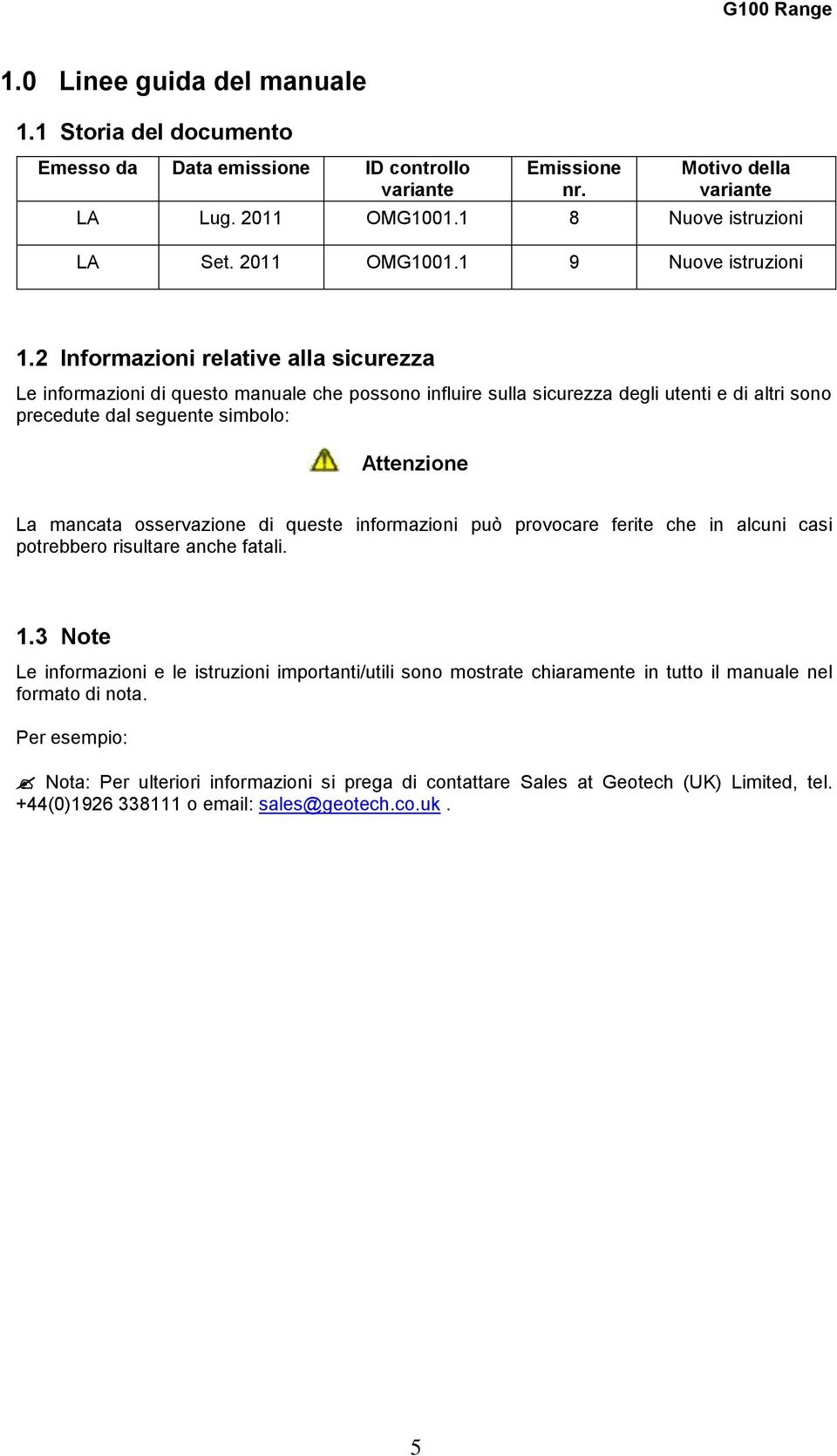 G100 Range

1.0 Linee guida del manuale

1.1 Storia del documento

| Emesso da | Data emissione | ID controllo variante | Emissione nr. | Motivo della variante |
|---|---|---|---|---|
| LA | Lug. 2011 | OMG1001.1 | 8 | Nuove istruzioni |
| LA | Set. 2011 | OMG1001.1 | 9 | Nuove istruzioni |

1.2 Informazioni relative alla sicurezza

Le informazioni di questo manuale che possono influire sulla sicurezza degli utenti e di altri sono precedute dal seguente simbolo:

Attenzione

La mancata osservazione di queste informazioni può provocare ferite che in alcuni casi potrebbero risultare anche fatali.

1.3 Note

Le informazioni e le istruzioni importanti/utili sono mostrate chiaramente in tutto il manuale nel formato di nota.

Per esempio:

Nota: Per ulteriori informazioni si prega di contattare Sales at Geotech (UK) Limited, tel. +44(0)1926 338111 o email: sales@geotech.co.uk .

5